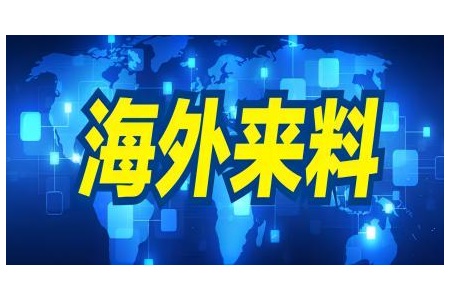 海外来料